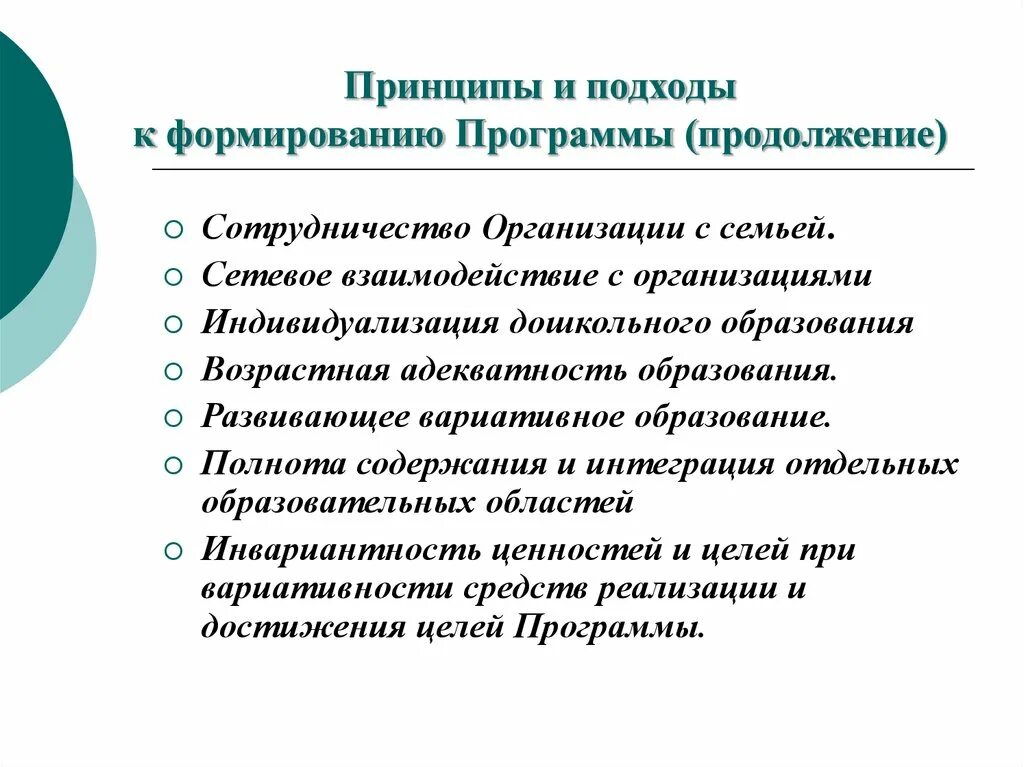 Принципы и подходы к формированию Программы (продолжение)

Сотрудничество Организации с семьей.
Сетевое взаимодействие с организациями
Индивидуализация дошкольного образования
Возрастная адекватность образования.
Развивающее вариативное образование.
Полнота содержания и интеграция отдельных образовательных областей
Инвариантность ценностей и целей при вариативности средств реализации и достижения целей Программы.